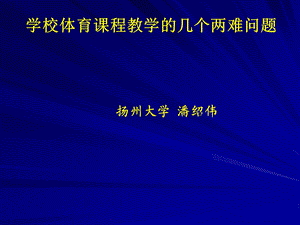 学校体育课程教学的几个两难问题

扬州大学 潘绍伟